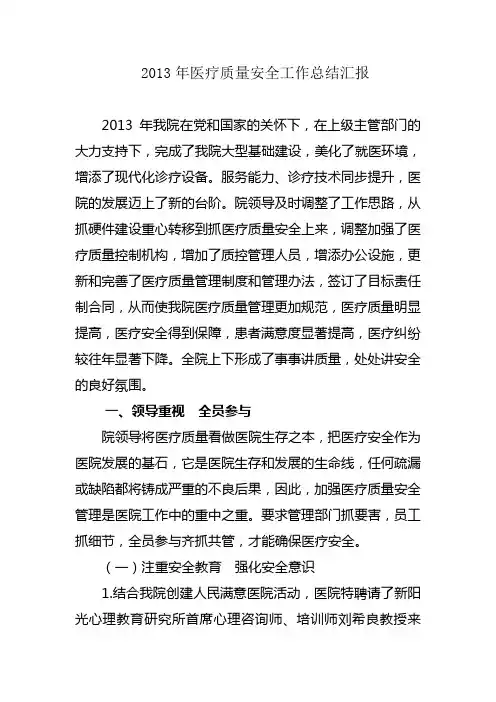 2013 年医疗质量安全工作总结汇报

2013 年我院在党和国家的关怀下，在上级主管部门的大力支持下，完成了我院大型基础建设，美化了就医环境，增添了现代化诊疗设备。服务能力、诊疗技术同步提升，医院的发展迈上了新的台阶。院领导及时调整了工作思路，从抓硬件建设重心转移到抓医疗质量安全上来，调整加强了医疗质量控制机构，增加了质控管理人员，增添办公设施，更新和完善了医疗质量管理制度和管理办法，签订了目标责任制合同，从而使我院医疗质量管理更加规范，医疗质量明显提高，医疗安全得到保障，患者满意度显著提高，医疗纠纷较往年显著下降。全院上下形成了事事讲质量，处处讲安全的良好氛围。

一、领导重视　全员参与

院领导将医疗质量看做医院生存之本，把医疗安全作为医院发展的基石，它是医院生存和发展的生命线，任何疏漏或缺陷都将铸成严重的不良后果，因此，加强医疗质量安全管理是医院工作中的重中之重。要求管理部门抓要害，员工抓细节，全员参与齐抓共管，才能确保医疗安全。

（一）注重安全教育　强化安全意识

1.结合我院创建人民满意医院活动，医院特聘请了新阳光心理教育研究所首席心理咨询师、培训师刘希良教授来